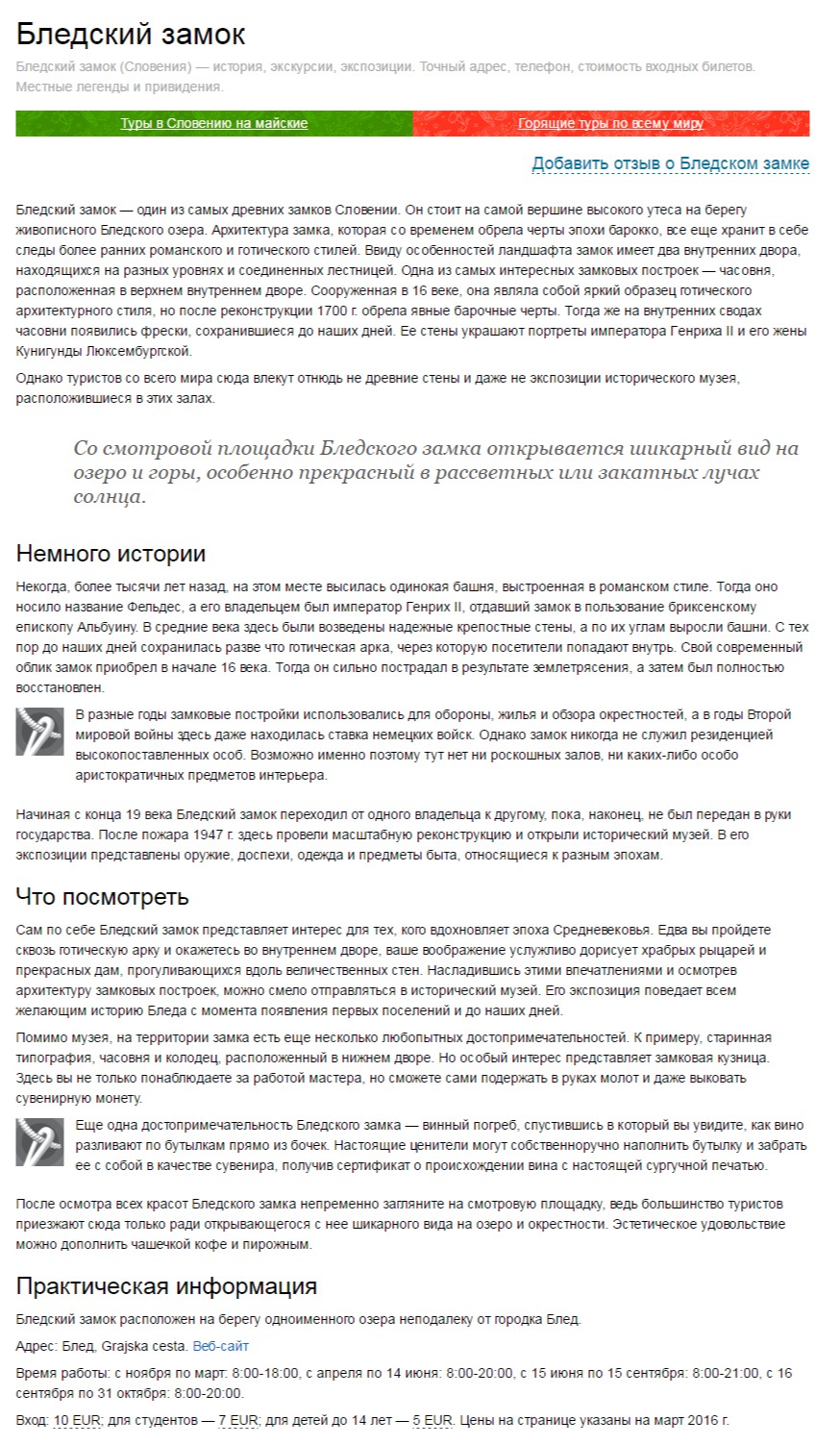 Бледский замок

Бледский замок (Словения) — история, экскурсии, экспозиции. Точный адрес, телефон, стоимость входных билетов. Местные легенды и привидения.

Туры в Словению на майские

Горящие туры по всему миру

Добавить отзыв о Бледском замке

Бледский замок — один из самых древних замков Словении. Он стоит на самой вершине высокого утеса на берегу живописного Бледского озера. Архитектура замка, которая со временем обрела черты эпохи барокко, все еще хранит в себе следы более ранних романского и готического стилей. Ввиду особенностей ландшафта замок имеет два внутренних двора, находящихся на разных уровнях и соединенных лестницей. Одна из самых интересных замковых построек — часовня, расположенная в верхнем внутреннем дворе. Сооруженная в 16 веке, она являла собой яркий образец готического архитектурного стиля, но после реконструкции 1700 г. обрела явные барочные черты. Тогда же на внутренних сводах часовни появились фрески, сохранившиеся до наших дней. Ее стены украшают портреты императора Генриха II и его жены Кунигунды Люксембургской.

Однако туристов со всего мира сюда влекут отнюдь не древние стены и даже не экспозиции исторического музея, расположившиеся в этих залах.

Со смотровой площадки Бледского замка открывается шикарный вид на озеро и горы, особенно прекрасный в рассветных или закатных лучах солнца.

Немного истории

Некогда, более тысячи лет назад, на этом месте высилась одинокая башня, выстроенная в романском стиле. Тогда оно носило название Фельдес, а его владельцем был император Генрих II, отдавший замок в пользование бриксенскому епископу Альбуину. В средние века здесь были возведены надежные крепостные стены, а по их углам выросли башни. С тех пор до наших дней сохранилась разве что готическая арка, через которую посетители попадают внутрь. Свой современный облик замок приобрел в начале 16 века. Тогда он сильно пострадал в результате землетрясения, а затем был полностью восстановлен.

В разные годы замковые постройки использовались для обороны, жилья и обзора окрестностей, а в годы Второй мировой войны здесь даже находилась ставка немецких войск. Однако замок никогда не служил резиденцией высокопоставленных особ. Возможно именно поэтому тут нет ни роскошных залов, ни каких-либо особо аристократичных предметов интерьера.

Начиная с конца 19 века Бледский замок переходил от одного владельца к другому, пока, наконец, не был передан в руки государства. После пожара 1947 г. здесь провели масштабную реконструкцию и открыли исторический музей. В его экспозиции представлены оружие, доспехи, одежда и предметы быта, относящиеся к разным эпохам.

Что посмотреть

Сам по себе Бледский замок представляет интерес для тех, кого вдохновляет эпоха Средневековья. Едва вы пройдете сквозь готическую арку и окажетесь во внутреннем дворе, ваше воображение услужливо дорисует храбрых рыцарей и прекрасных дам, прогуливающихся вдоль величественных стен. Насладившись этими впечатлениями и осмотрев архитектуру замковых построек, можно смело отправляться в исторический музей. Его экспозиция поведает всем желающим историю Бледа с момента появления первых поселений и до наших дней.

Помимо музея, на территории замка есть еще несколько любопытных достопримечательностей. К примеру, старинная типография, часовня и колодец, расположенный в нижнем дворе. Но особый интерес представляет замковая кузница. Здесь вы не только понаблюдаете за работой мастера, но сможете сами подержать в руках молот и даже выковать сувенирную монету.

Еще одна достопримечательность Бледского замка — винный погреб, спустившись в который вы увидите, как вино разливают по бутылкам прямо из бочек. Настоящие ценители могут собственноручно наполнить бутылку и забрать ее с собой в качестве сувенира, получив сертификат о происхождении вина с настоящей сургучной печатью.

После осмотра всех красот Бледского замка непременно загляните на смотровую площадку, ведь большинство туристов приезжают сюда только ради открывающегося с нее шикарного вида на озеро и окрестности. Эстетическое удовольствие можно дополнить чашечкой кофе и пирожным.

Практическая информация

Бледский замок расположен на берегу одноименного озера неподалеку от городка Блед.

Адрес: Блед, Grajska cesta. Веб-сайт

Время работы: с ноября по март: 8:00-18:00, с апреля по 14 июня: 8:00-20:00, с 15 июня по 15 сентября: 8:00-21:00, с 16 сентября по 31 октября: 8:00-20:00.

Вход: 10 EUR; для студентов — 7 EUR; для детей до 14 лет — 5 EUR. Цены на странице указаны на март 2016 г.